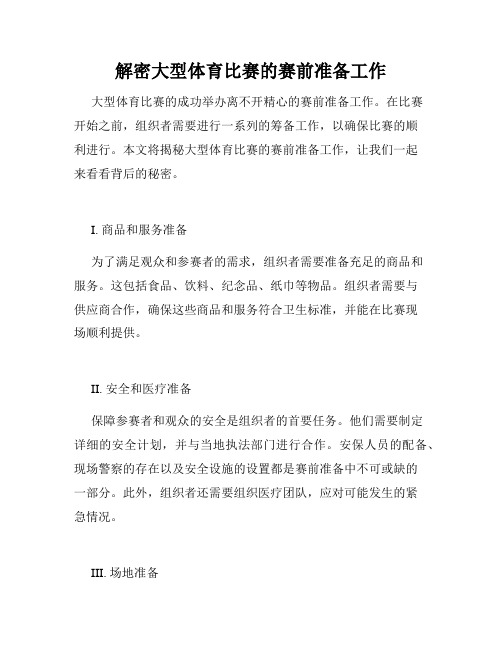 解密大型体育比赛的赛前准备工作

大型体育比赛的成功举办离不开精心的赛前准备工作。在比赛开始之前，组织者需要进行一系列的筹备工作，以确保比赛的顺利进行。本文将揭秘大型体育比赛的赛前准备工作，让我们一起来看看背后的秘密。

I. 商品和服务准备

为了满足观众和参赛者的需求，组织者需要准备充足的商品和服务。这包括食品、饮料、纪念品、纸巾等物品。组织者需要与供应商合作，确保这些商品和服务符合卫生标准，并能在比赛现场顺利提供。

II. 安全和医疗准备

保障参赛者和观众的安全是组织者的首要任务。他们需要制定详细的安全计划，并与当地执法部门进行合作。安保人员的配备、现场警察的存在以及安全设施的设置都是赛前准备中不可或缺的一部分。此外，组织者还需要组织医疗团队，应对可能发生的紧急情况。

III. 场地准备